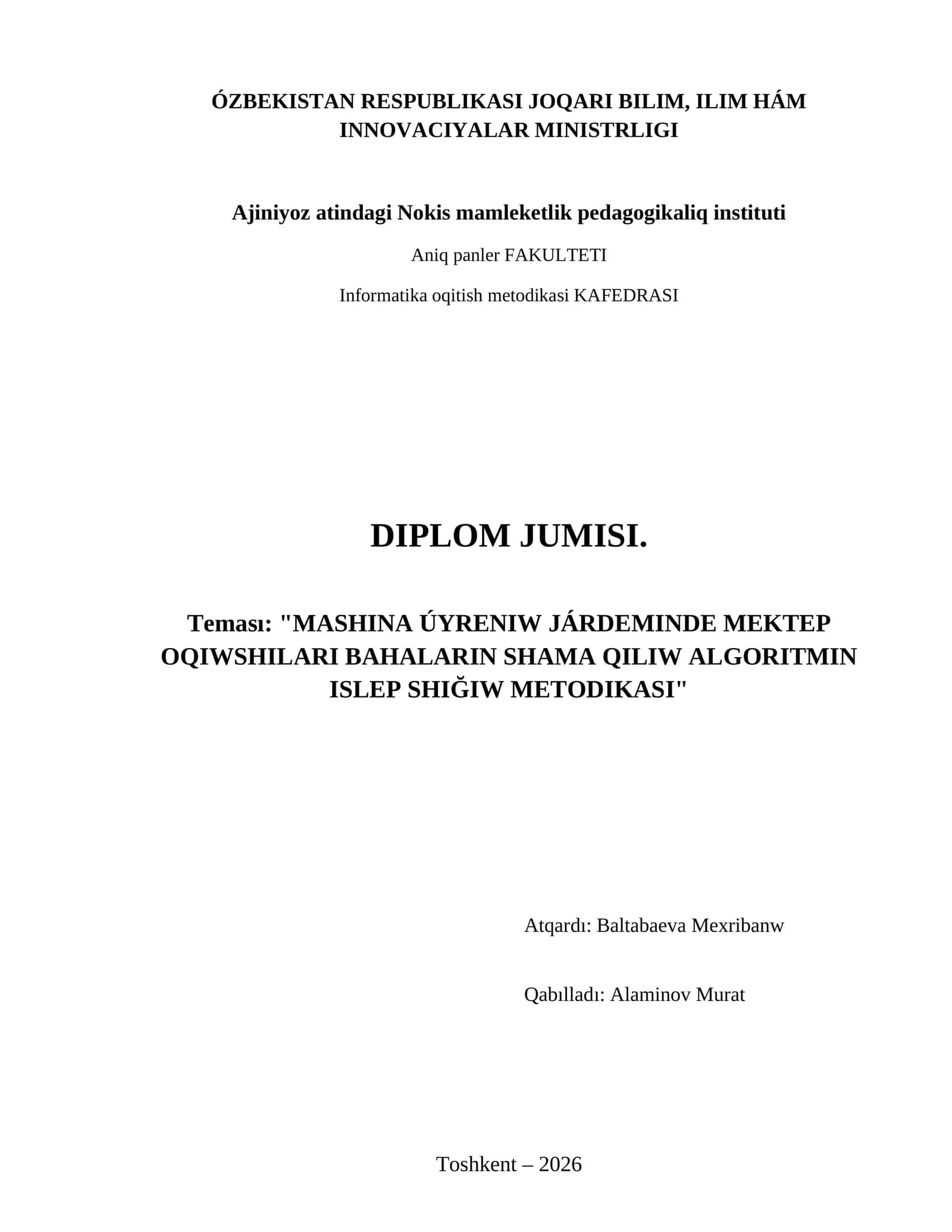 ÓZBEKISTAN RESPUBLIKASI JOQARI BILIM, ILIM HÁM INNOVACIYALAR MINISTRLIGI

Ajiniyoz atindagi Nokis mamleketlik pedagogikaliq instituti

Aniq panler FAKULTETI

Informatika oqitish metodikasi KAFEDRASI

DIPLOM JUMISI.

Teması: "MASHINA ÚYRENIW JÁRDEMINDE MEKTEP OQIWSHILARI BAHALARIN SHAMA QILIW ALGORITMIN ISLEP SHIĞIW METODIKASI"

Atqardı: Baltabaeva Mexribanw

Qabılladı: Alaminov Murat

Toshkent – 2026